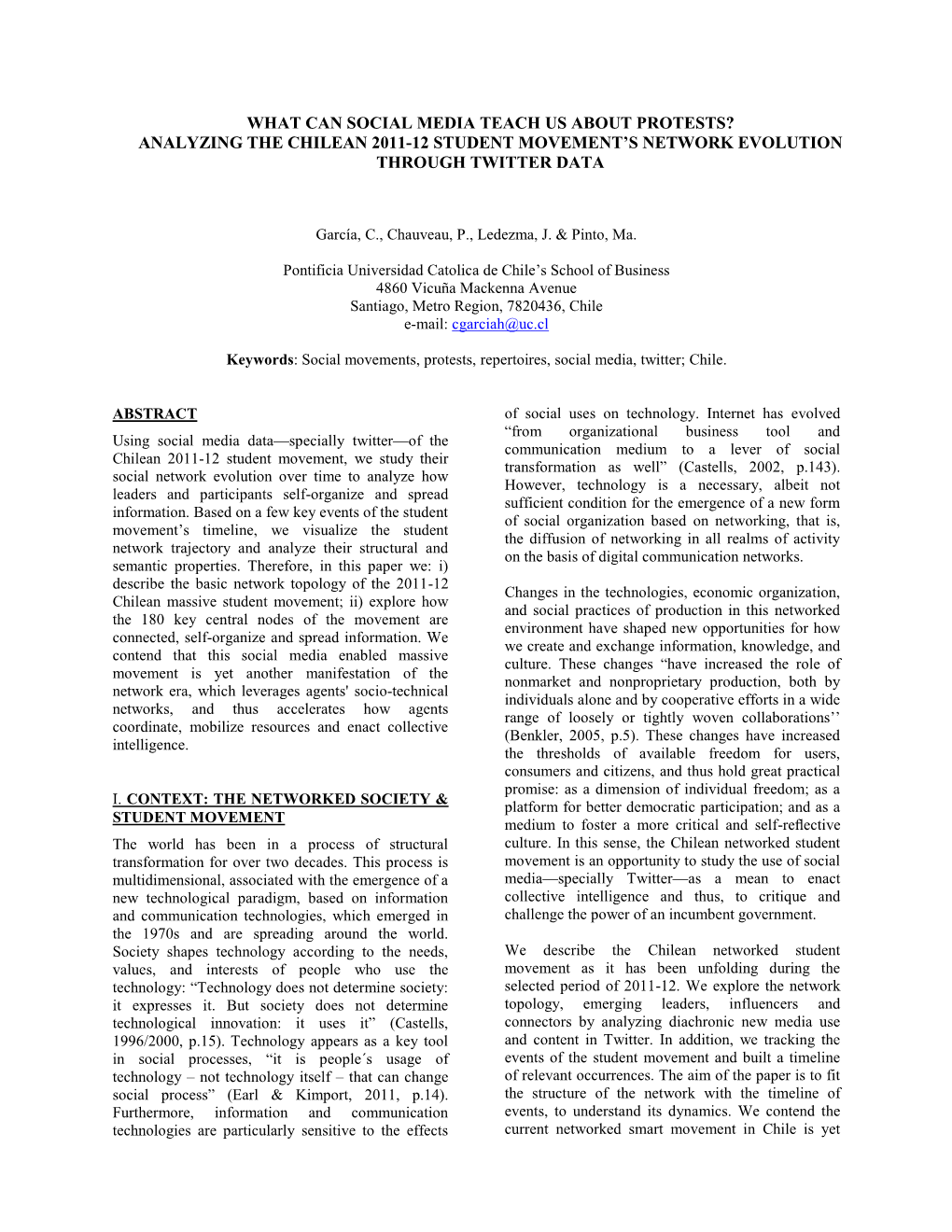 WHAT CAN SOCIAL MEDIA TEACH US ABOUT PROTESTS? ANALYZING THE CHILEAN 2011-12 STUDENT MOVEMENT'S NETWORK EVOLUTION THROUGH TWITTER DATA

García, C., Chauveau, P., Ledezma, J. & Pinto, Ma.

Pontificia Universidad Catolica de Chile's School of Business
4860 Vicuña Mackenna Avenue
Santiago, Metro Region, 7820436, Chile
e-mail: cgarciah@uc.cl

Keywords: Social movements, protests, repertoires, social media, twitter; Chile.

ABSTRACT

Using social media data—specially twitter—of the Chilean 2011-12 student movement, we study their social network evolution over time to analyze how leaders and participants self-organize and spread information. Based on a few key events of the student movement's timeline, we visualize the student network trajectory and analyze their structural and semantic properties. Therefore, in this paper we: i) describe the basic network topology of the 2011-12 Chilean massive student movement; ii) explore how the 180 key central nodes of the movement are connected, self-organize and spread information. We contend that this social media enabled massive movement is yet another manifestation of the network era, which leverages agents' socio-technical networks, and thus accelerates how agents coordinate, mobilize resources and enact collective intelligence.

I. CONTEXT: THE NETWORKED SOCIETY & STUDENT MOVEMENT

The world has been in a process of structural transformation for over two decades. This process is multidimensional, associated with the emergence of a new technological paradigm, based on information and communication technologies, which emerged in the 1970s and are spreading around the world. Society shapes technology according to the needs, values, and interests of people who use the technology: "Technology does not determine society: it expresses it. But society does not determine technological innovation: it uses it" (Castells, 1996/2000, p.15). Technology appears as a key tool in social processes, "it is people´s usage of technology – not technology itself – that can change social process" (Earl & Kimport, 2011, p.14). Furthermore, information and communication technologies are particularly sensitive to the effects of social uses on technology. Internet has evolved "from organizational business tool and communication medium to a lever of social transformation as well" (Castells, 2002, p.143). However, technology is a necessary, albeit not sufficient condition for the emergence of a new form of social organization based on networking, that is, the diffusion of networking in all realms of activity on the basis of digital communication networks.

Changes in the technologies, economic organization, and social practices of production in this networked environment have shaped new opportunities for how we create and exchange information, knowledge, and culture. These changes "have increased the role of nonmarket and nonproprietary production, both by individuals alone and by cooperative efforts in a wide range of loosely or tightly woven collaborations'' (Benkler, 2005, p.5). These changes have increased the thresholds of available freedom for users, consumers and citizens, and thus hold great practical promise: as a dimension of individual freedom; as a platform for better democratic participation; and as a medium to foster a more critical and self-reflective culture. In this sense, the Chilean networked student movement is an opportunity to study the use of social media—specially Twitter—as a mean to enact collective intelligence and thus, to critique and challenge the power of an incumbent government.

We describe the Chilean networked student movement as it has been unfolding during the selected period of 2011-12. We explore the network topology, emerging leaders, influencers and connectors by analyzing diachronic new media use and content in Twitter. In addition, we tracking the events of the student movement and built a timeline of relevant occurrences. The aim of the paper is to fit the structure of the network with the timeline of events, to understand its dynamics. We contend the current networked smart movement in Chile is yet